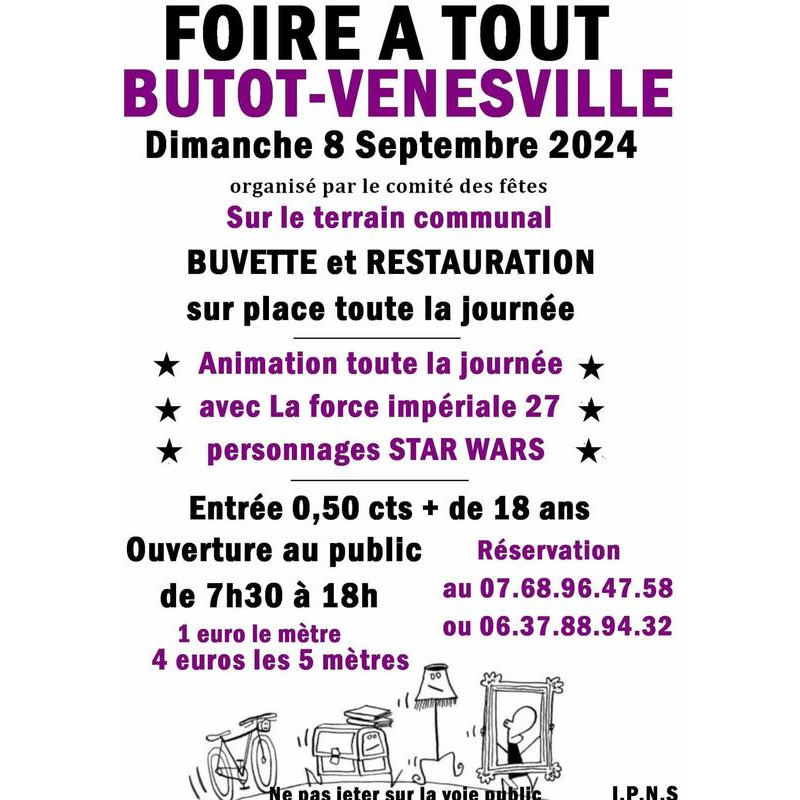 FOIRE A TOUT
BUTOT-VENESVILLE
Dimanche 8 Septembre 2024
organisé par le comité des fêtes
Sur le terrain communal
BUVETTE et RESTAURATION
sur place toute la journée

★ Animation toute la journée ★
★ avec La force impériale 27 ★
★ personnages STAR WARS ★

Entrée 0,50 cts + de 18 ans
Ouverture au public
de 7h30 à 18h
1 euro le mètre
4 euros les 5 mètres

Réservation
au 07.68.96.47.58
ou 06.37.88.94.32

Ne pas jeter sur la voie public
I.P.N.S